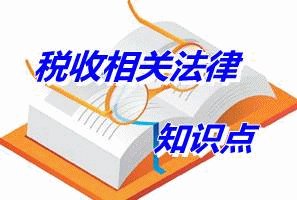 税收相关法律

知识点